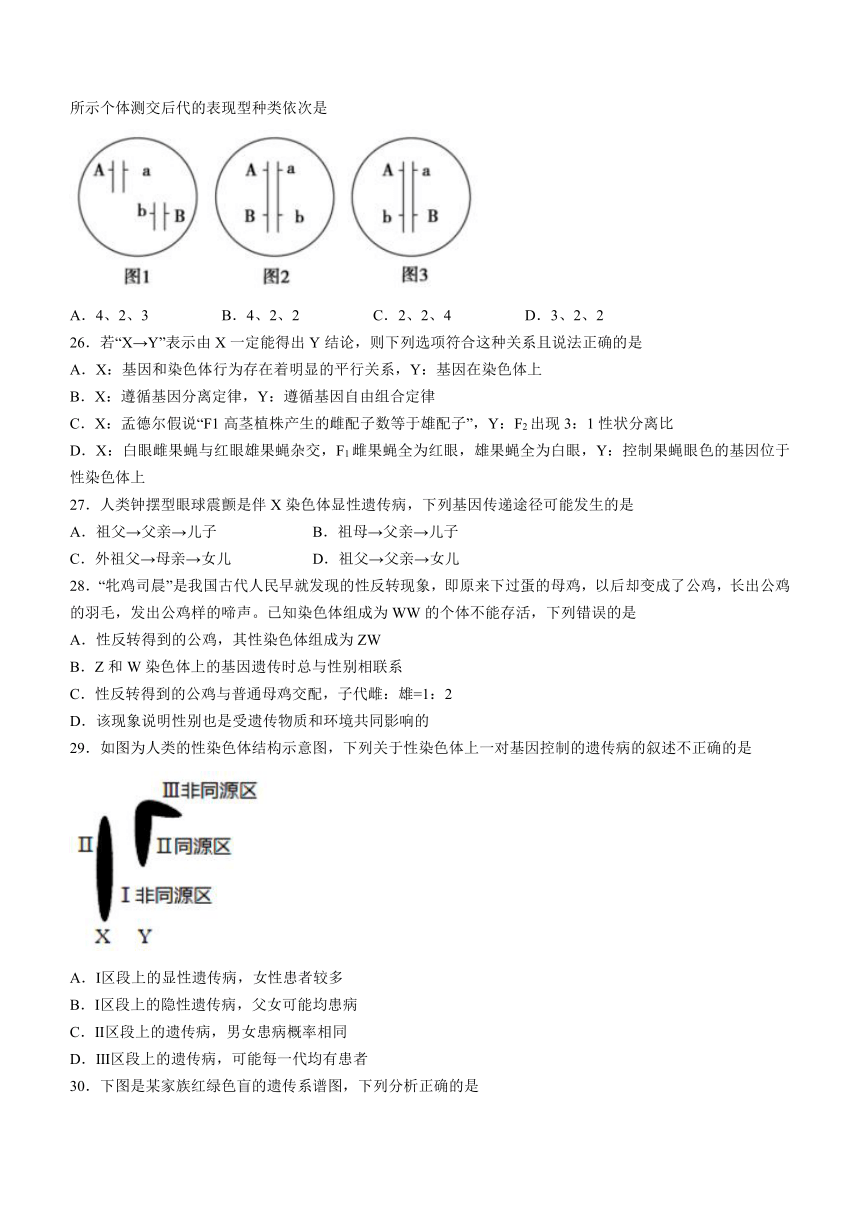 所示个体测交后代的表现型种类依次是

A a
b B
图1

A a
B b
图2

A a
b B
图3

A．4、2、3　　B．4、2、2　　C．2、2、4　　D．3、2、2

26．若“X→Y”表示由 X 一定能得出 Y 结论，则下列选项符合这种关系且说法正确的是

A．X：基因和染色体行为存在着明显的平行关系，Y：基因在染色体上

B．X：遵循基因分离定律，Y：遵循基因自由组合定律

C．X：孟德尔假说“F1 高茎植株产生的雌配子数等于雄配子”，Y：$F_2$ 出现 3：1 性状分离比

D．X：白眼雌果蝇与红眼雄果蝇杂交，$F_1$ 雌果蝇全为红眼，雄果蝇全为白眼，Y：控制果蝇眼色的基因位于性染色体上

27．人类钟摆型眼球震颤是伴 X 染色体显性遗传病，下列基因传递途径可能发生的是

A．祖父→父亲→儿子　　B．祖母→父亲→儿子

C．外祖父→母亲→女儿　　D．祖父→父亲→女儿

28．“牝鸡司晨”是我国古代人民早就发现的性反转现象，即原来下过蛋的母鸡，以后却变成了公鸡，长出公鸡的羽毛，发出公鸡样的啼声。已知染色体组成为 WW 的个体不能存活，下列错误的是

A．性反转得到的公鸡，其性染色体组成为 ZW

B．Z 和 W 染色体上的基因遗传时总与性别相联系

C．性反转得到的公鸡与普通母鸡交配，子代雌：雄=1：2

D．该现象说明性别也是受遗传物质和环境共同影响的

29．如图为人类的性染色体结构示意图，下列关于性染色体上一对基因控制的遗传病的叙述不正确的是

Ⅲ非同源区
Ⅱ
Ⅱ同源区
Ⅰ非同源区
X　Y

A．Ⅰ区段上的显性遗传病，女性患者较多

B．Ⅰ区段上的隐性遗传病，父女可能均患病

C．Ⅱ区段上的遗传病，男女患病概率相同

D．Ⅲ区段上的遗传病，可能每一代均有患者

30．下图是某家族红绿色盲的遗传系谱图，下列分析正确的是